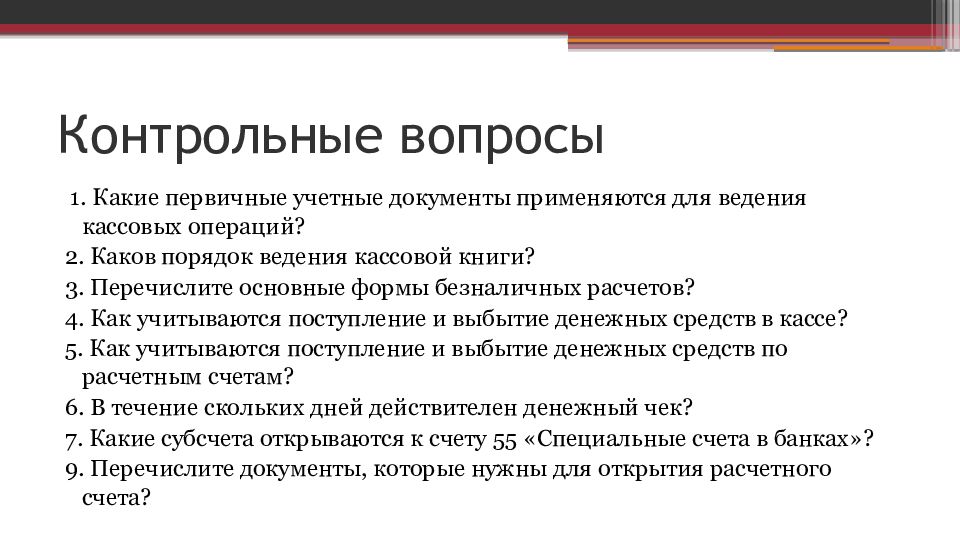 Контрольные вопросы

1. Какие первичные учетные документы применяются для ведения кассовых операций?
2. Каков порядок ведения кассовой книги?
3. Перечислите основные формы безналичных расчетов?
4. Как учитываются поступление и выбытие денежных средств в кассе?
5. Как учитываются поступление и выбытие денежных средств по расчетным счетам?
6. В течение скольких дней действителен денежный чек?
7. Какие субсчета открываются к счету 55 «Специальные счета в банках»?
9. Перечислите документы, которые нужны для открытия расчетного счета?